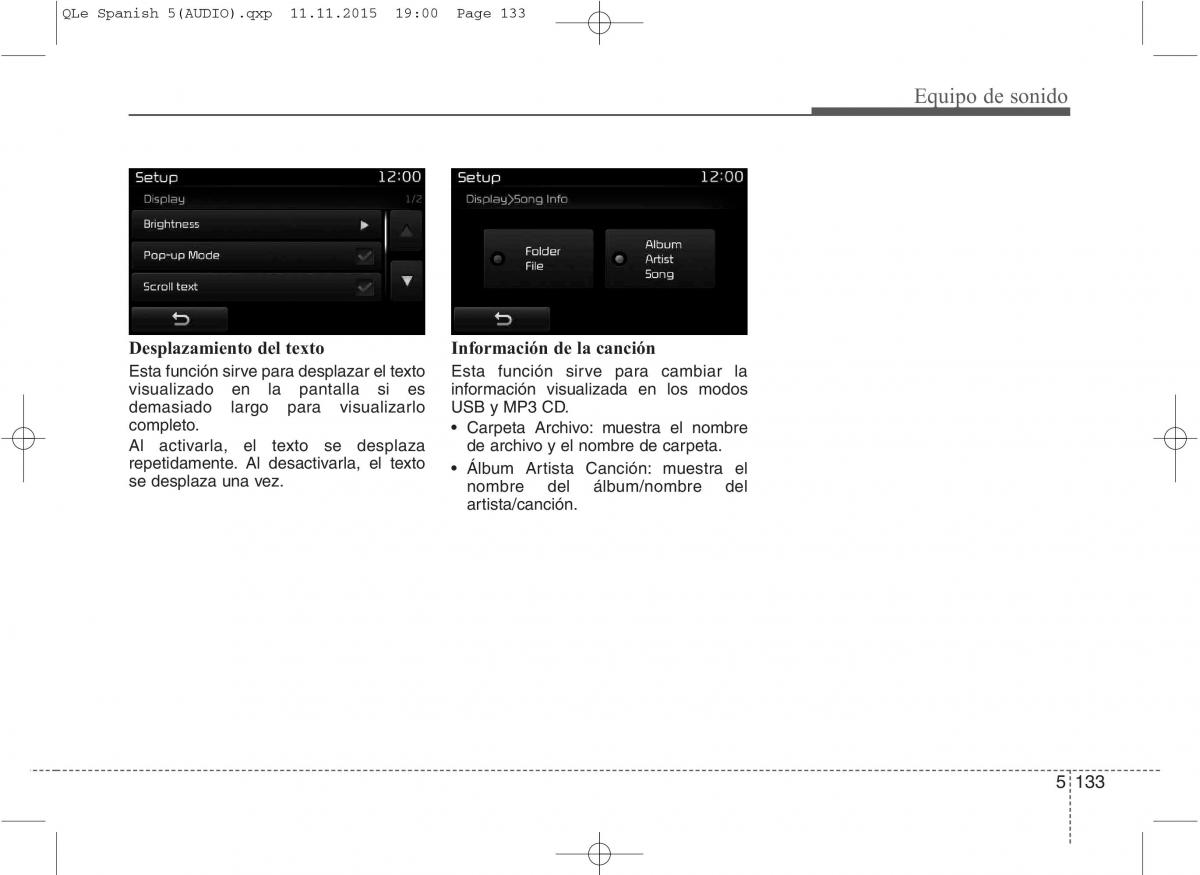 QLe Spanish 5(AUDIO).qxp 11.11.2015 19:00 Page 133

Equipo de sonido

Setup 12:00
Display 1/2
Brightness
Pop-up Mode
Scroll text

Desplazamiento del texto

Esta función sirve para desplazar el texto visualizado en la pantalla si es demasiado largo para visualizarlo completo.

Al activarla, el texto se desplaza repetidamente. Al desactivarla, el texto se desplaza una vez.

Setup 12:00
Display>Song Info
Folder
File
Album
Artist
Song

Información de la canción

Esta función sirve para cambiar la información visualizada en los modos USB y MP3 CD.

• Carpeta Archivo: muestra el nombre de archivo y el nombre de carpeta.
• Álbum Artista Canción: muestra el nombre del álbum/nombre del artista/canción.

5 133